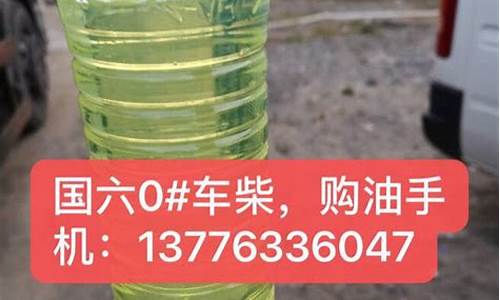 国六0#车柴，购油手机：13776336047